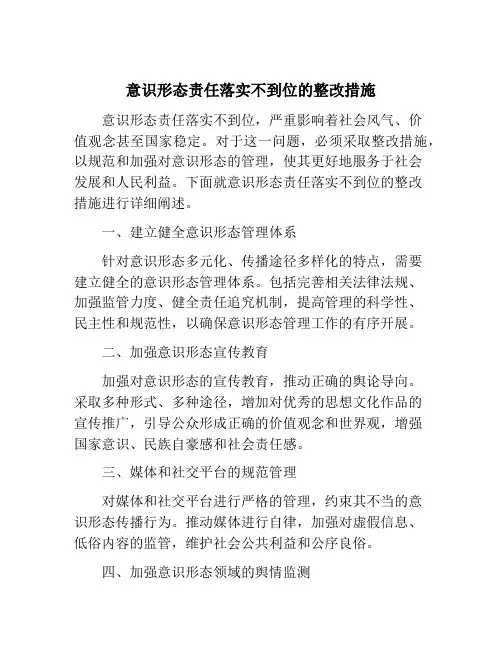 意识形态责任落实不到位的整改措施

意识形态责任落实不到位，严重影响着社会风气、价值观念甚至国家稳定。对于这一问题，必须采取整改措施，以规范和加强对意识形态的管理，使其更好地服务于社会发展和人民利益。下面就意识形态责任落实不到位的整改措施进行详细阐述。

一、建立健全意识形态管理体系

针对意识形态多元化、传播途径多样化的特点，需要建立健全的意识形态管理体系。包括完善相关法律法规、加强监管力度、健全责任追究机制，提高管理的科学性、民主性和规范性，以确保意识形态管理工作的有序开展。

二、加强意识形态宣传教育

加强对意识形态的宣传教育，推动正确的舆论导向。采取多种形式、多种途径，增加对优秀的思想文化作品的宣传推广，引导公众形成正确的价值观念和世界观，增强国家意识、民族自豪感和社会责任感。

三、媒体和社交平台的规范管理

对媒体和社交平台进行严格的管理，约束其不当的意识形态传播行为。推动媒体进行自律，加强对虚假信息、低俗内容的监管，维护社会公共利益和公序良俗。

四、加强意识形态领域的舆情监测